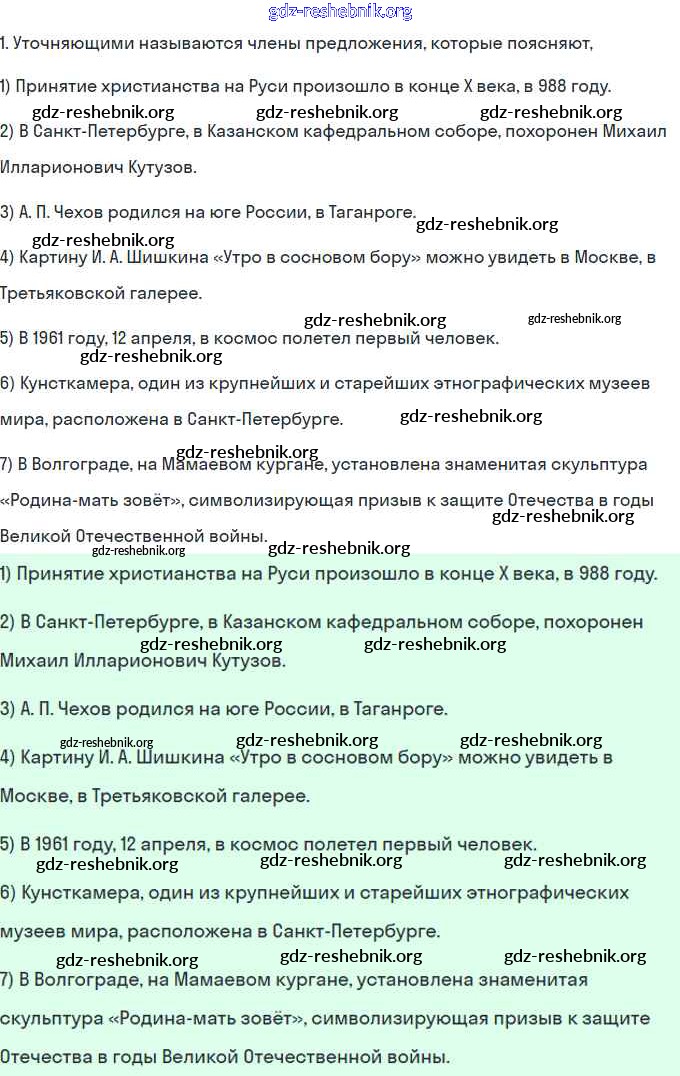 gdz-reshebnik.org

1. Уточняющими называются члены предложения, которые поясняют,

1) Принятие христианства на Руси произошло в конце X века, в 988 году.

gdz-reshebnik.org gdz-reshebnik.org gdz-reshebnik.org

2) В Санкт-Петербурге, в Казанском кафедральном соборе, похоронен Михаил Илларионович Кутузов.

3) А. П. Чехов родился на юге России, в Таганроге.

gdz-reshebnik.org

gdz-reshebnik.org

4) Картину И. А. Шишкина «Утро в сосновом бору» можно увидеть в Москве, в Третьяковской галерее.

gdz-reshebnik.org gdz-reshebnik.org

5) В 1961 году, 12 апреля, в космос полетел первый человек.

gdz-reshebnik.org

6) Кунсткамера, один из крупнейших и старейших этнографических музеев мира, расположена в Санкт-Петербурге.

gdz-reshebnik.org

gdz-reshebnik.org

7) В Волгограде, на Мамаевом кургане, установлена знаменитая скульптура «Родина-мать зовёт», символизирующая призыв к защите Отечества в годы Великой Отечественной войны.

gdz-reshebnik.org

gdz-reshebnik.org gdz-reshebnik.org

1) Принятие христианства на Руси произошло в конце X века, в 988 году.

2) В Санкт-Петербурге, в Казанском кафедральном соборе, похоронен Михаил Илларионович Кутузов.

gdz-reshebnik.org gdz-reshebnik.org

3) А. П. Чехов родился на юге России, в Таганроге.

gdz-reshebnik.org gdz-reshebnik.org gdz-reshebnik.org

4) Картину И. А. Шишкина «Утро в сосновом бору» можно увидеть в Москве, в Третьяковской галерее.

5) В 1961 году, 12 апреля, в космос полетел первый человек.

gdz-reshebnik.org gdz-reshebnik.org gdz-reshebnik.org

6) Кунсткамера, один из крупнейших и старейших этнографических музеев мира, расположена в Санкт-Петербурге.

gdz-reshebnik.org gdz-reshebnik.org gdz-reshebnik.org

7) В Волгограде, на Мамаевом кургане, установлена знаменитая скульптура «Родина-мать зовёт», символизирующая призыв к защите Отечества в годы Великой Отечественной войны.